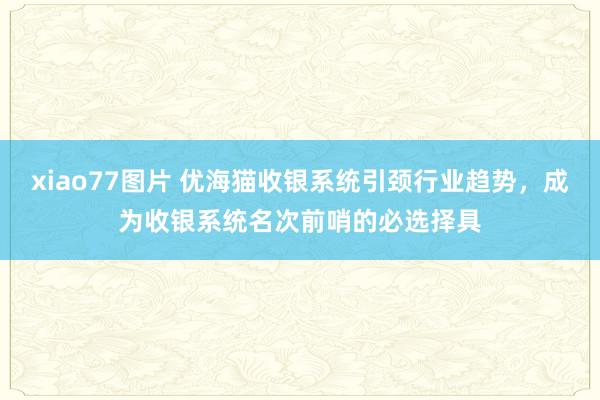 xiao77图片 优海猫收银系统引颈行业趋势，成为收银系统名次前哨的必选择具